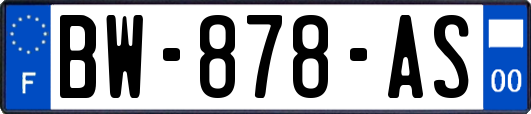 F
BW-878-AS
00